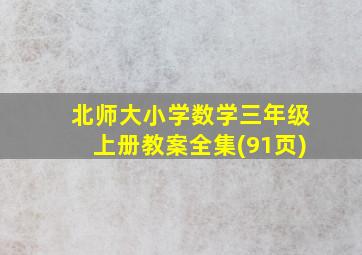 北师大小学数学三年级上册教案全集(91页)